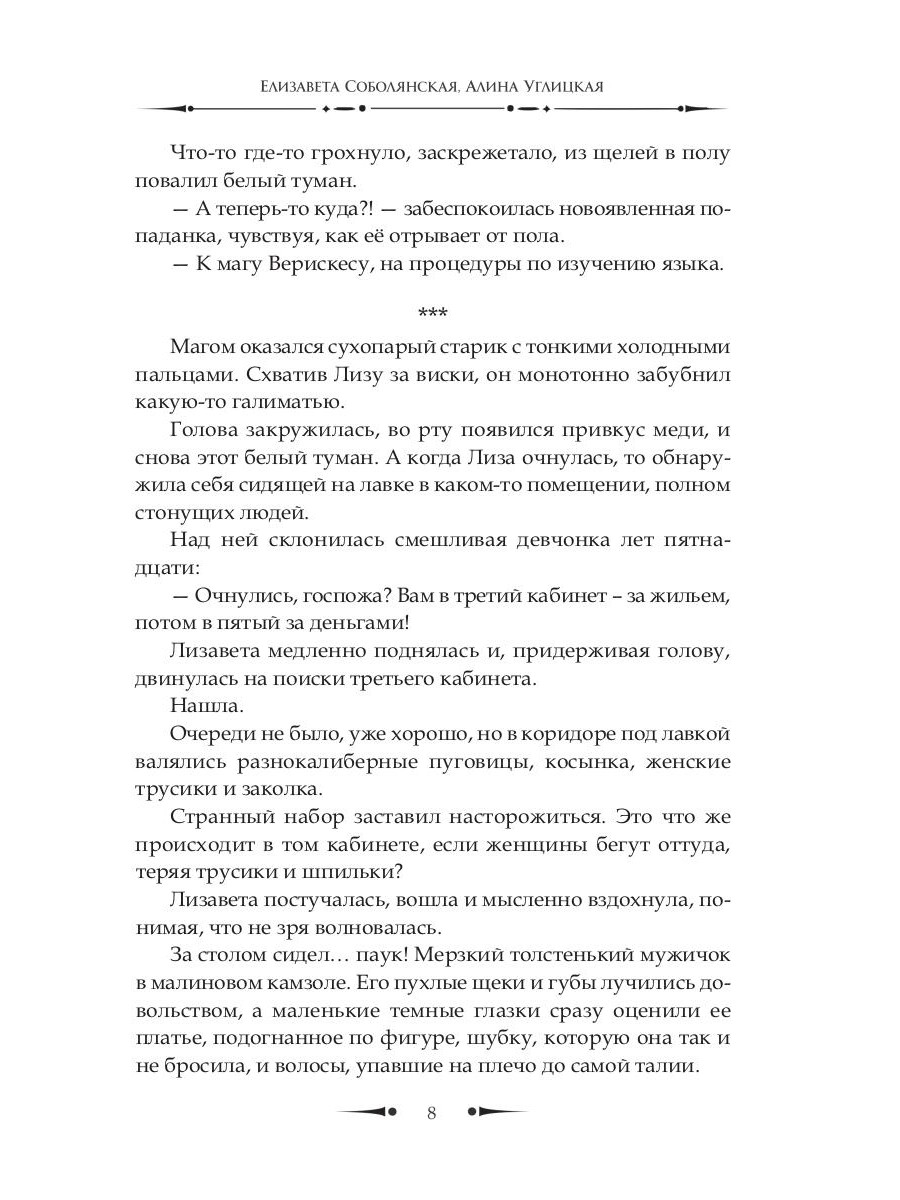 Елизавета Соболянская, Алина Углицкая

Что-то где-то грохнуло, заскрежетало, из щелей в полу повалил белый туман.

— А теперь-то куда?! — забеспокоилась новоявленная попаданка, чувствуя, как её отрывает от пола.

— К магу Верискесу, на процедуры по изучению языка.

***

Магом оказался сухопарый старик с тонкими холодными пальцами. Схватив Лизу за виски, он монотонно забубнил какую-то галиматью.

Голова закружилась, во рту появился привкус меди, и снова этот белый туман. А когда Лиза очнулась, то обнаружила себя сидящей на лавке в каком-то помещении, полном стонущих людей.

Над ней склонилась смешливая девчонка лет пятнадцати:

— Очнулись, госпожа? Вам в третий кабинет – за жильем, потом в пятый за деньгами!

Лизавета медленно поднялась и, придерживая голову, двинулась на поиски третьего кабинета.

Нашла.

Очереди не было, уже хорошо, но в коридоре под лавкой валялись разнокалиберные пуговицы, косынка, женские трусики и заколка.

Странный набор заставил насторожиться. Это что же происходит в том кабинете, если женщины бегут оттуда, теряя трусики и шпильки?

Лизавета постучалась, вошла и мысленно вздохнула, понимая, что не зря волновалась.

За столом сидел… паук! Мерзкий толстенький мужичок в малиновом камзоле. Его пухлые щеки и губы лучились довольством, а маленькие темные глазки сразу оценили ее платье, подогнанное по фигуре, шубку, которую она так и не бросила, и волосы, упавшие на плечо до самой талии.

8